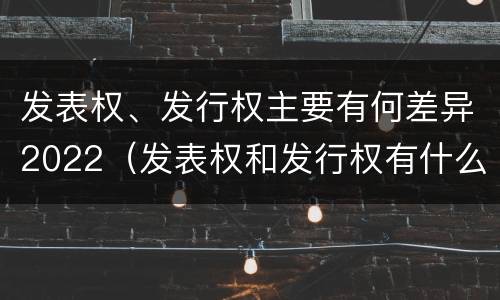 发表权、发行权主要有何差异2022（发表权和发行权有什么